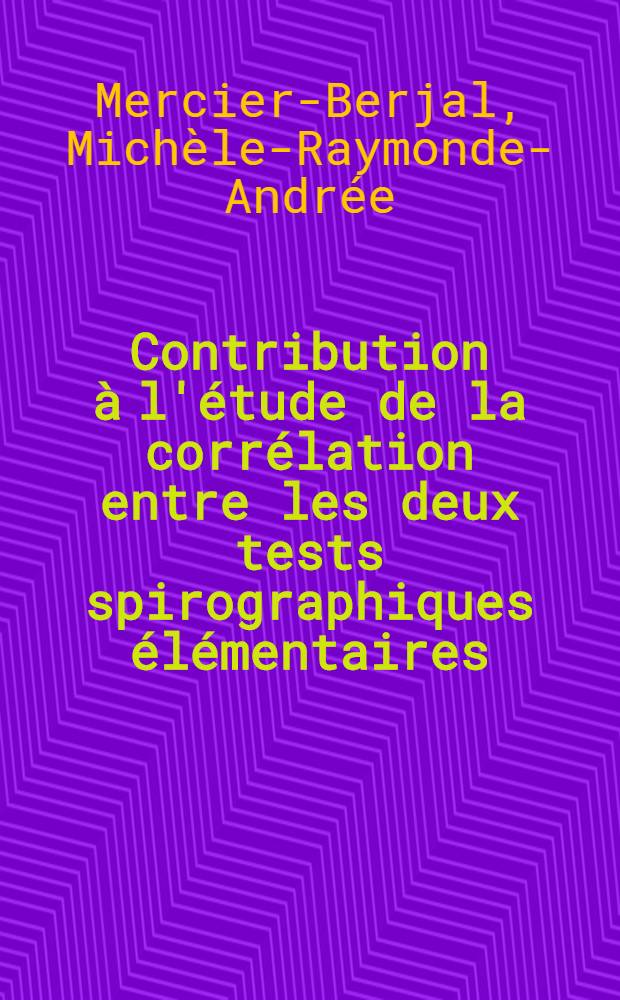 Mercier-Berjal, Michèle-Raymonde-Andrée

Contribution à l'étude de la corrélation entre les deux tests spirographiques élémentaires